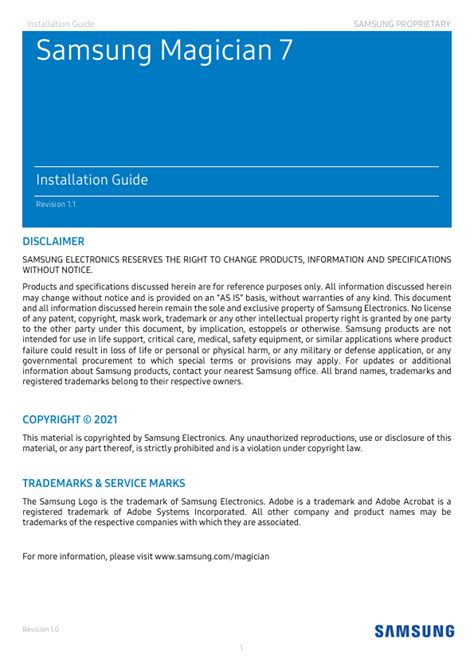 Installation Guide

SAMSUNG PROPRIETARY

Samsung Magician 7

Installation Guide

Revision 1.1

DISCLAIMER

SAMSUNG ELECTRONICS RESERVES THE RIGHT TO CHANGE PRODUCTS, INFORMATION AND SPECIFICATIONS WITHOUT NOTICE.

Products and specifications discussed herein are for reference purposes only. All information discussed herein may change without notice and is provided on an "AS IS" basis, without warranties of any kind. This document and all information discussed herein remain the sole and exclusive property of Samsung Electronics. No license of any patent, copyright, mask work, trademark or any other intellectual property right is granted by one party to the other party under this document, by implication, estoppels or otherwise. Samsung products are not intended for use in life support, critical care, medical, safety equipment, or similar applications where product failure could result in loss of life or personal or physical harm, or any military or defense application, or any governmental procurement to which special terms or provisions may apply. For updates or additional information about Samsung products, contact your nearest Samsung office. All brand names, trademarks and registered trademarks belong to their respective owners.

COPYRIGHT © 2021

This material is copyrighted by Samsung Electronics. Any unauthorized reproductions, use or disclosure of this material, or any part thereof, is strictly prohibited and is a violation under copyright law.

TRADEMARKS & SERVICE MARKS

The Samsung Logo is the trademark of Samsung Electronics. Adobe is a trademark and Adobe Acrobat is a registered trademark of Adobe Systems Incorporated. All other company and product names may be trademarks of the respective companies with which they are associated.

For more information, please visit www.samsung.com/magician

Revision 1.0

SAMSUNG

1